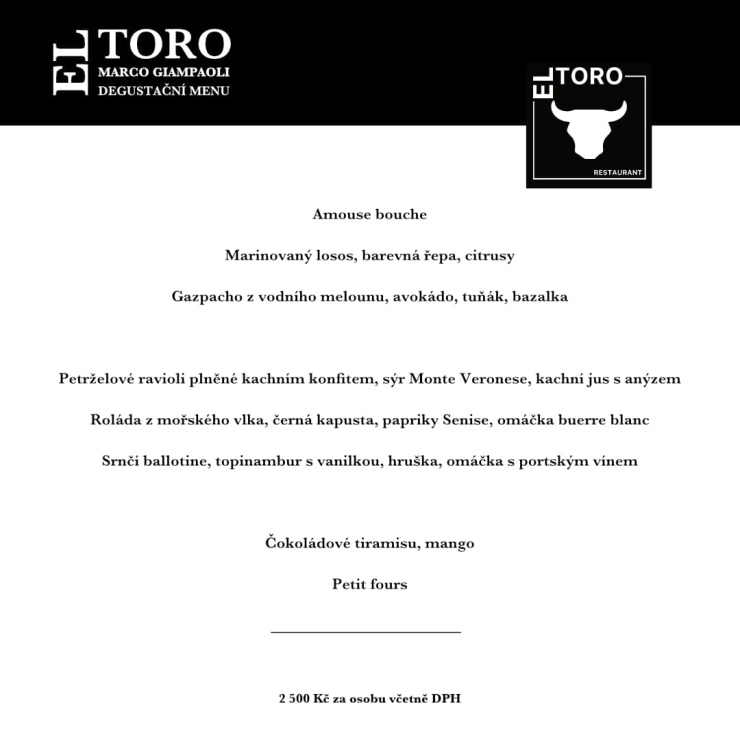 EL TORO
MARCO GIAMPAOLI
DEGUSTAČNÍ MENU

EL TORO
RESTAURANT

Amouse bouche

Marinovaný losos, barevná řepa, citrusy

Gazpacho z vodního melounu, avokádo, tuňák, bazalka

Petrželové ravioli plněné kachním konfitem, sýr Monte Veronese, kachní jus s anýzem

Roláda z mořského vlka, černá kapusta, papriky Senise, omáčka buerre blanc

Srnčí ballotine, topinambur s vanilkou, hruška, omáčka s portským vínem

Čokoládové tiramisu, mango

Petit fours

2 500 Kč za osobu včetně DPH